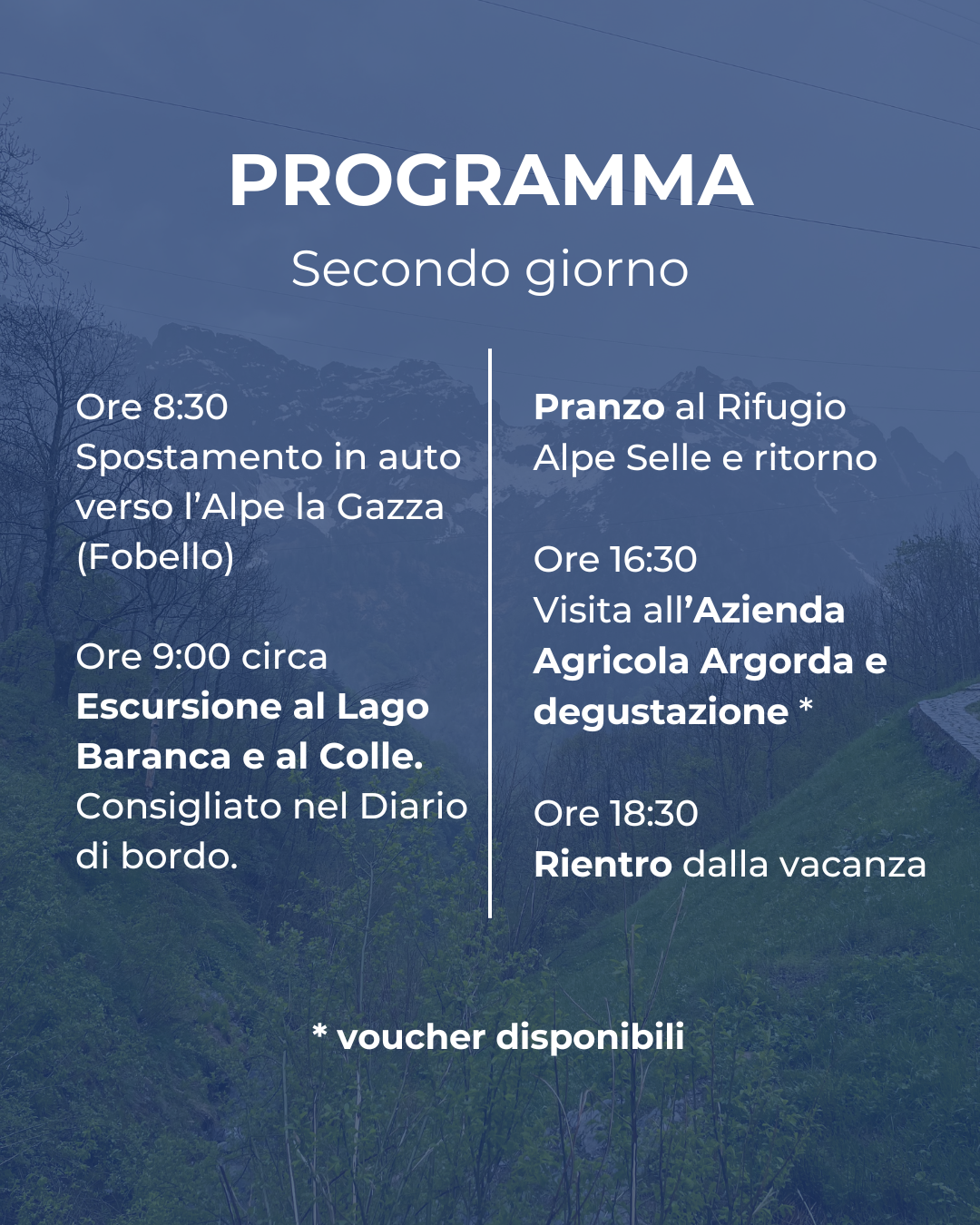 PROGRAMMA
Secondo giorno

Ore 8:30
Spostamento in auto verso l'Alpe la Gazza (Fobello)

Ore 9:00 circa
Escursione al Lago Baranca e al Colle. Consigliato nel Diario di bordo.

Pranzo al Rifugio Alpe Selle e ritorno

Ore 16:30
Visita all'Azienda Agricola Argorda e degustazione *

Ore 18:30
Rientro dalla vacanza

* voucher disponibili